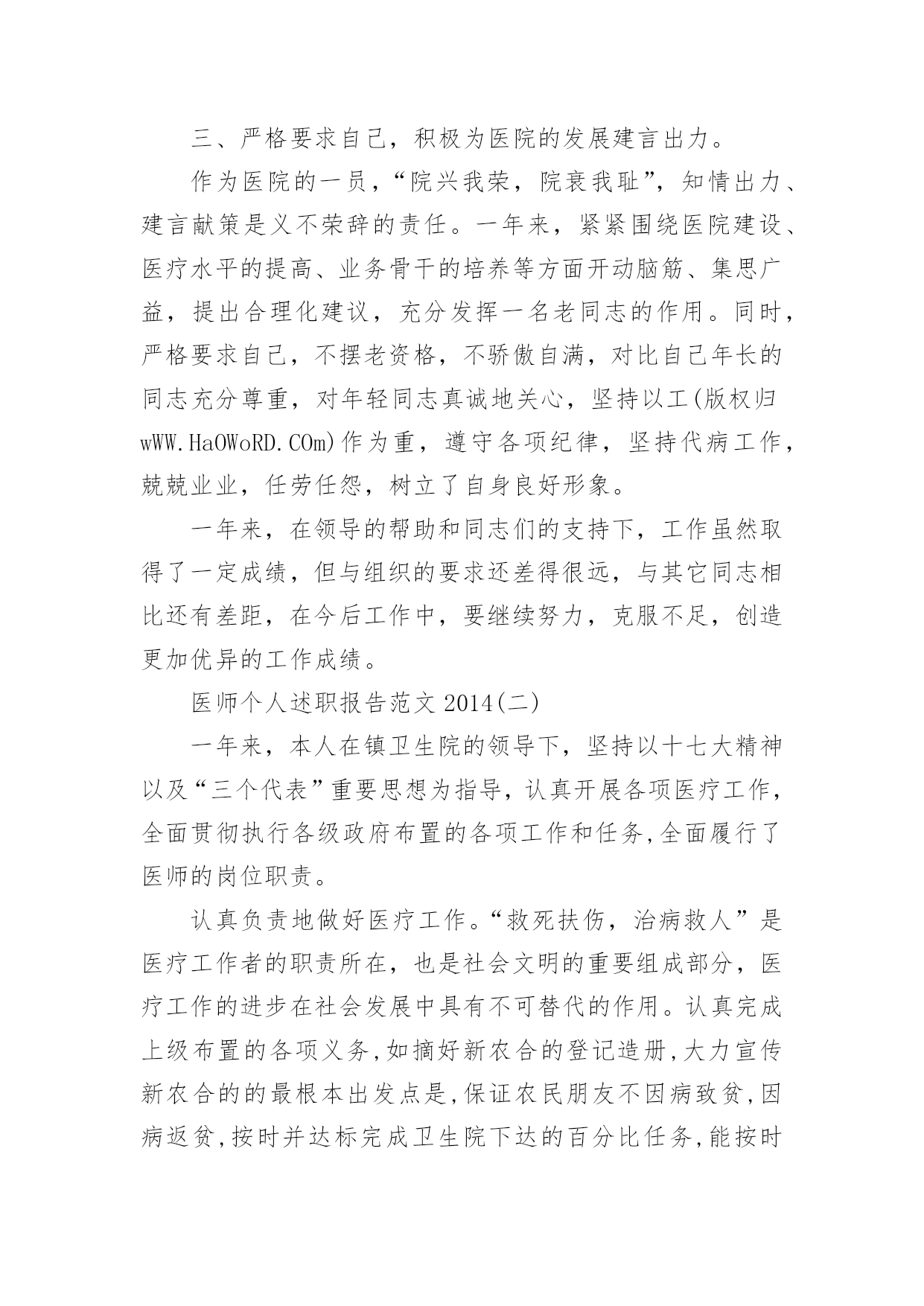 三、严格要求自己，积极为医院的发展建言出力。

作为医院的一员，“院兴我荣，院衰我耻”，知情出力、建言献策是义不荣辞的责任。一年来，紧紧围绕医院建设、医疗水平的提高、业务骨干的培养等方面开动脑筋、集思广益，提出合理化建议，充分发挥一名老同志的作用。同时，严格要求自己，不摆老资格，不骄傲自满，对比自己年长的同志充分尊重，对年轻同志真诚地关心，坚持以工(版权归wWW.HaOWoRD.COm)作为重，遵守各项纪律，坚持代病工作，兢兢业业，任劳任怨，树立了自身良好形象。

一年来，在领导的帮助和同志们的支持下，工作虽然取得了一定成绩，但与组织的要求还差得很远，与其它同志相比还有差距，在今后工作中，要继续努力，克服不足，创造更加优异的工作成绩。

医师个人述职报告范文 2014(二)

一年来，本人在镇卫生院的领导下，坚持以十七大精神以及“三个代表”重要思想为指导，认真开展各项医疗工作，全面贯彻执行各级政府布置的各项工作和任务,全面履行了医师的岗位职责。

认真负责地做好医疗工作。“救死扶伤，治病救人”是医疗工作者的职责所在，也是社会文明的重要组成部分，医疗工作的进步在社会发展中具有不可替代的作用。认真完成上级布置的各项义务,如摘好新农合的登记造册,大力宣传新农合的的最根本出发点是,保证农民朋友不因病致贫,因病返贫,按时并达标完成卫生院下达的百分比任务,能按时